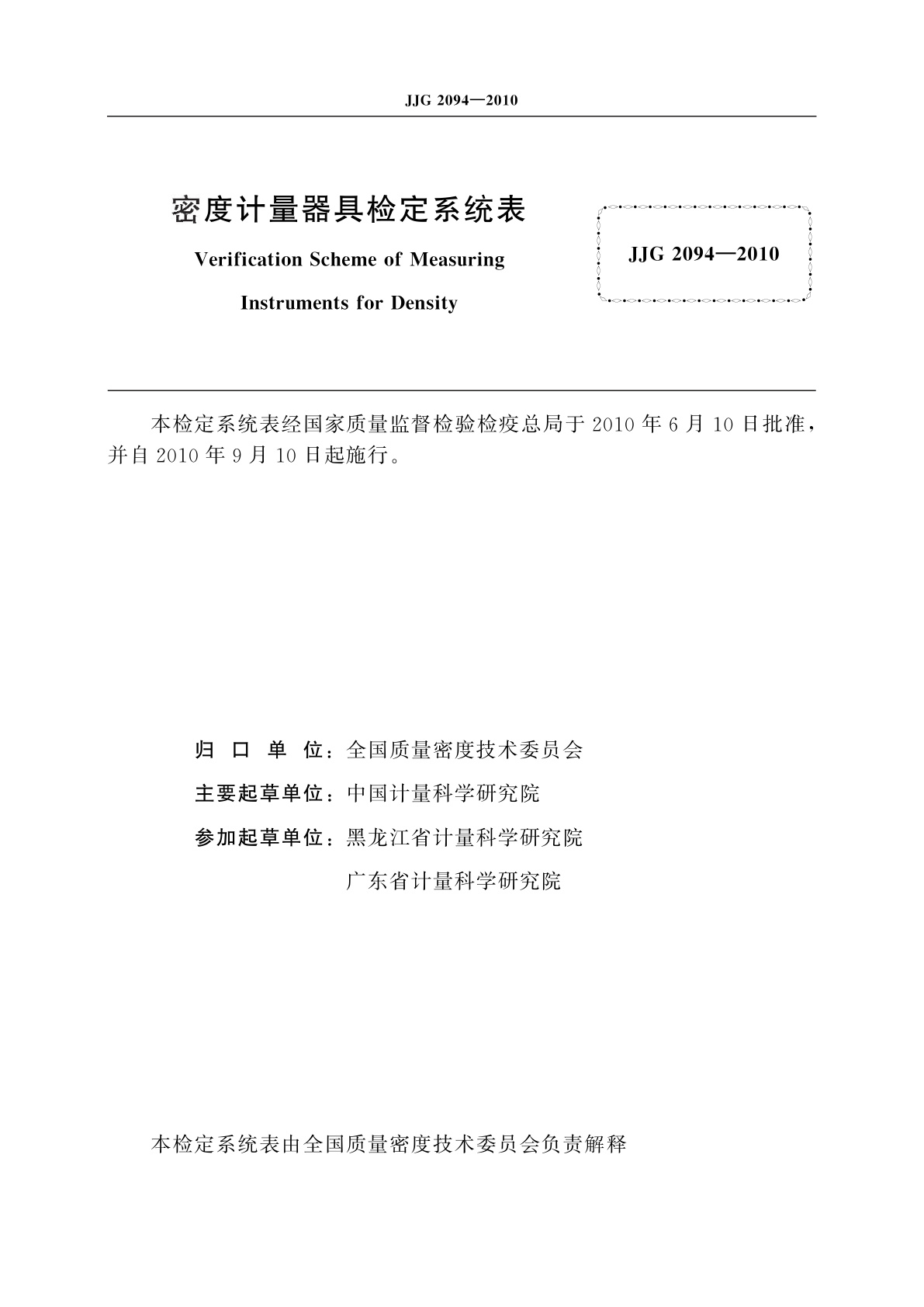 JJG 2094—2010

密度计量器具检定系统表

Verification Scheme of Measuring Instruments for Density

JJG 2094—2010

本检定系统表经国家质量监督检验检疫总局于 2010 年 6 月 10 日批准，并自 2010 年 9 月 10 日起施行。

归 口 单 位：全国质量密度技术委员会

主要起草单位：中国计量科学研究院

参加起草单位：黑龙江省计量科学研究院

广东省计量科学研究院

本检定系统表由全国质量密度技术委员会负责解释